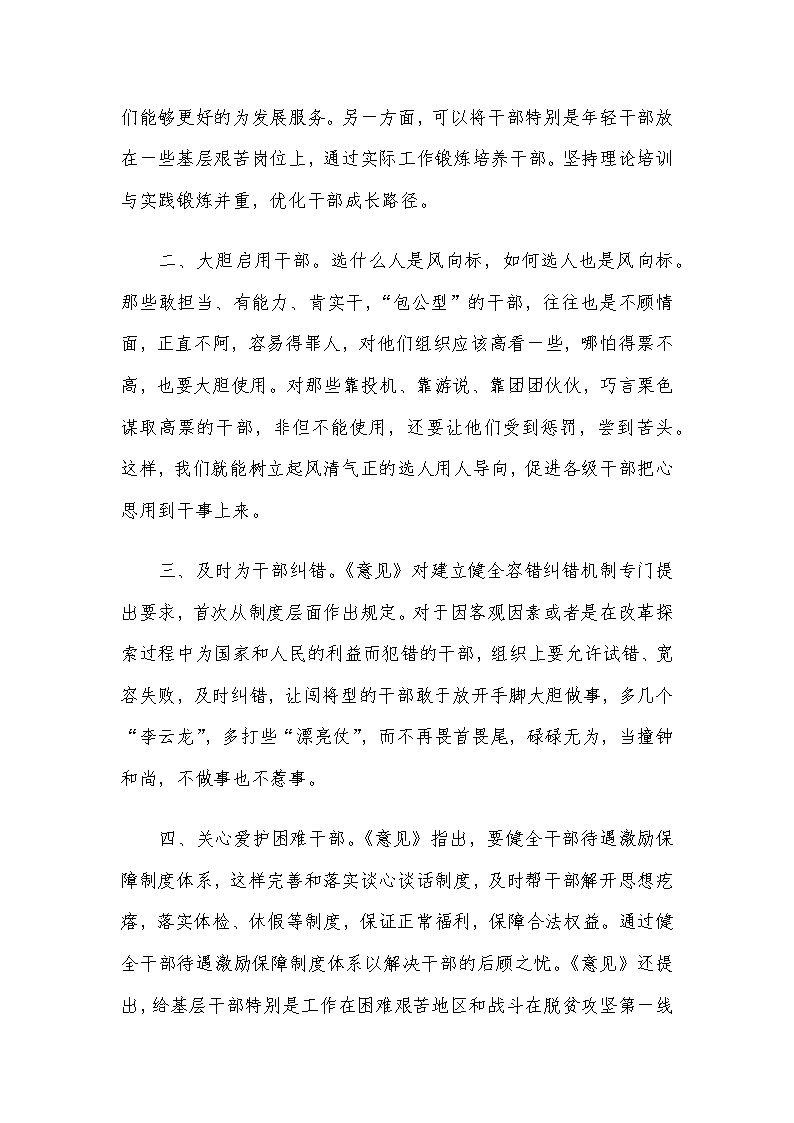 们能够更好的为发展服务。另一方面，可以将干部特别是年轻干部放在一些基层艰苦岗位上，通过实际工作锻炼培养干部。坚持理论培训与实践锻炼并重，优化干部成长路径。

二、大胆启用干部。选什么人是风向标，如何选人也是风向标。那些敢担当、有能力、肯实干，“包公型”的干部，往往也是不顾情面，正直不阿，容易得罪人，对他们组织应该高看一些，哪怕得票不高，也要大胆使用。对那些靠投机、靠游说、靠团团伙伙，巧言栗色谋取高票的干部，非但不能使用，还要让他们受到惩罚，尝到苦头。这样，我们就能树立起风清气正的选人用人导向，促进各级干部把心思用到干事上来。

三、及时为干部纠错。《意见》对建立健全容错纠错机制专门提出要求，首次从制度层面作出规定。对于因客观因素或者是在改革探索过程中为国家和人民的利益而犯错的干部，组织上要允许试错、宽容失败，及时纠错，让闯将型的干部敢于放开手脚大胆做事，多几个“李云龙”，多打些“漂亮仗”，而不再畏首畏尾，碌碌无为，当撞钟和尚，不做事也不惹事。

四、关心爱护困难干部。《意见》指出，要健全干部待遇激励保障制度体系，这样完善和落实谈心谈话制度，及时帮干部解开思想疙瘩，落实体检、休假等制度，保证正常福利，保障合法权益。通过健全干部待遇激励保障制度体系以解决干部的后顾之忧。《意见》还提出，给基层干部特别是工作在困难艰苦地区和战斗在脱贫攻坚第一线